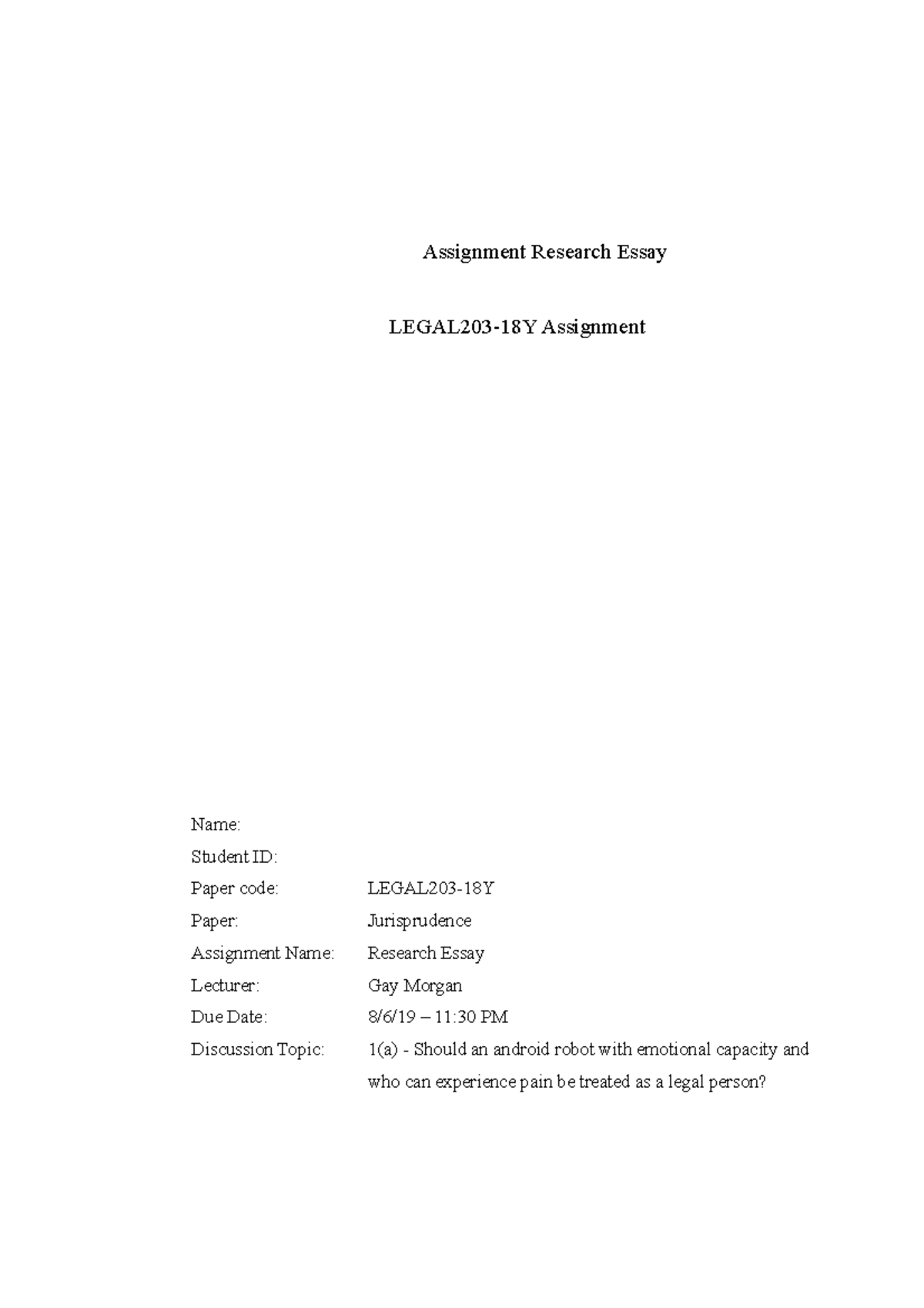 Assignment Research Essay

LEGAL203-18Y Assignment

Name:
Student ID:
Paper code: LEGAL203-18Y
Paper: Jurisprudence
Assignment Name: Research Essay
Lecturer: Gay Morgan
Due Date: 8/6/19 – 11:30 PM
Discussion Topic: 1(a) - Should an android robot with emotional capacity and who can experience pain be treated as a legal person?